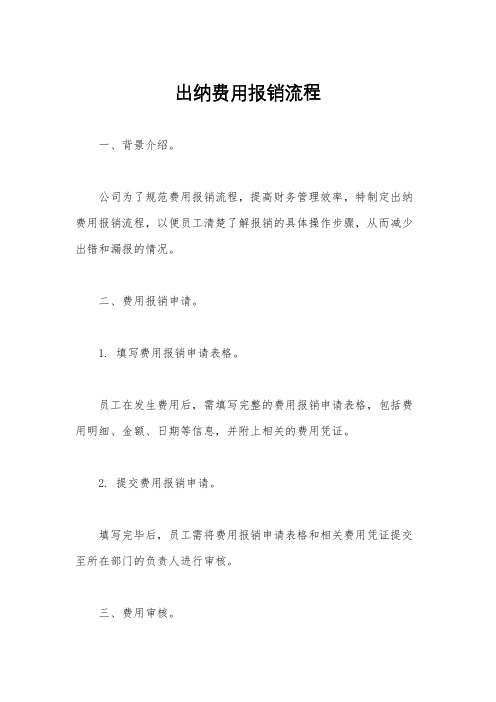 出纳费用报销流程

一、背景介绍。

公司为了规范费用报销流程，提高财务管理效率，特制定出纳费用报销流程，以便员工清楚了解报销的具体操作步骤，从而减少出错和漏报的情况。

二、费用报销申请。

1. 填写费用报销申请表格。

员工在发生费用后，需填写完整的费用报销申请表格，包括费用明细、金额、日期等信息，并附上相关的费用凭证。

2. 提交费用报销申请。

填写完毕后，员工需将费用报销申请表格和相关费用凭证提交至所在部门的负责人进行审核。

三、费用审核。